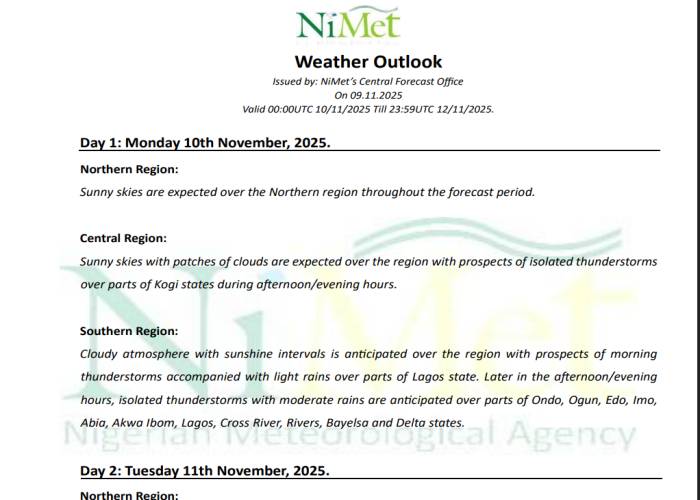 NiMet

Weather Outlook

Issued by: NiMet's Central Forecast Office
On 09.11.2025
Valid 00:00UTC 10/11/2025 Till 23:59UTC 12/11/2025.

Day 1: Monday 10th November, 2025.

Northern Region:
Sunny skies are expected over the Northern region throughout the forecast period.

Central Region:
Sunny skies with patches of clouds are expected over the region with prospects of isolated thunderstorms over parts of Kogi states during afternoon/evening hours.

Southern Region:
Cloudy atmosphere with sunshine intervals is anticipated over the region with prospects of morning thunderstorms accompanied with light rains over parts of Lagos state. Later in the afternoon/evening hours, isolated thunderstorms with moderate rains are anticipated over parts of Ondo, Ogun, Edo, Imo, Abia, Akwa Ibom, Lagos, Cross River, Rivers, Bayelsa and Delta states.

NiMet
Nigerian Meteorological Agency

Day 2: Tuesday 11th November, 2025.

Northern Region: